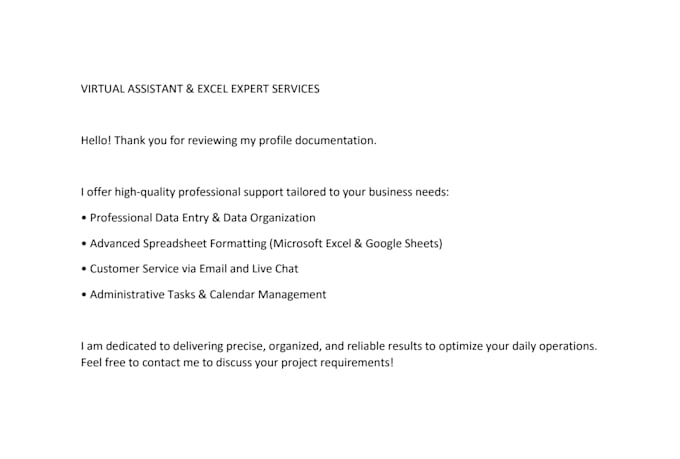 VIRTUAL ASSISTANT & EXCEL EXPERT SERVICES

Hello! Thank you for reviewing my profile documentation.

I offer high-quality professional support tailored to your business needs:

• Professional Data Entry & Data Organization

• Advanced Spreadsheet Formatting (Microsoft Excel & Google Sheets)

• Customer Service via Email and Live Chat

• Administrative Tasks & Calendar Management

I am dedicated to delivering precise, organized, and reliable results to optimize your daily operations. Feel free to contact me to discuss your project requirements!